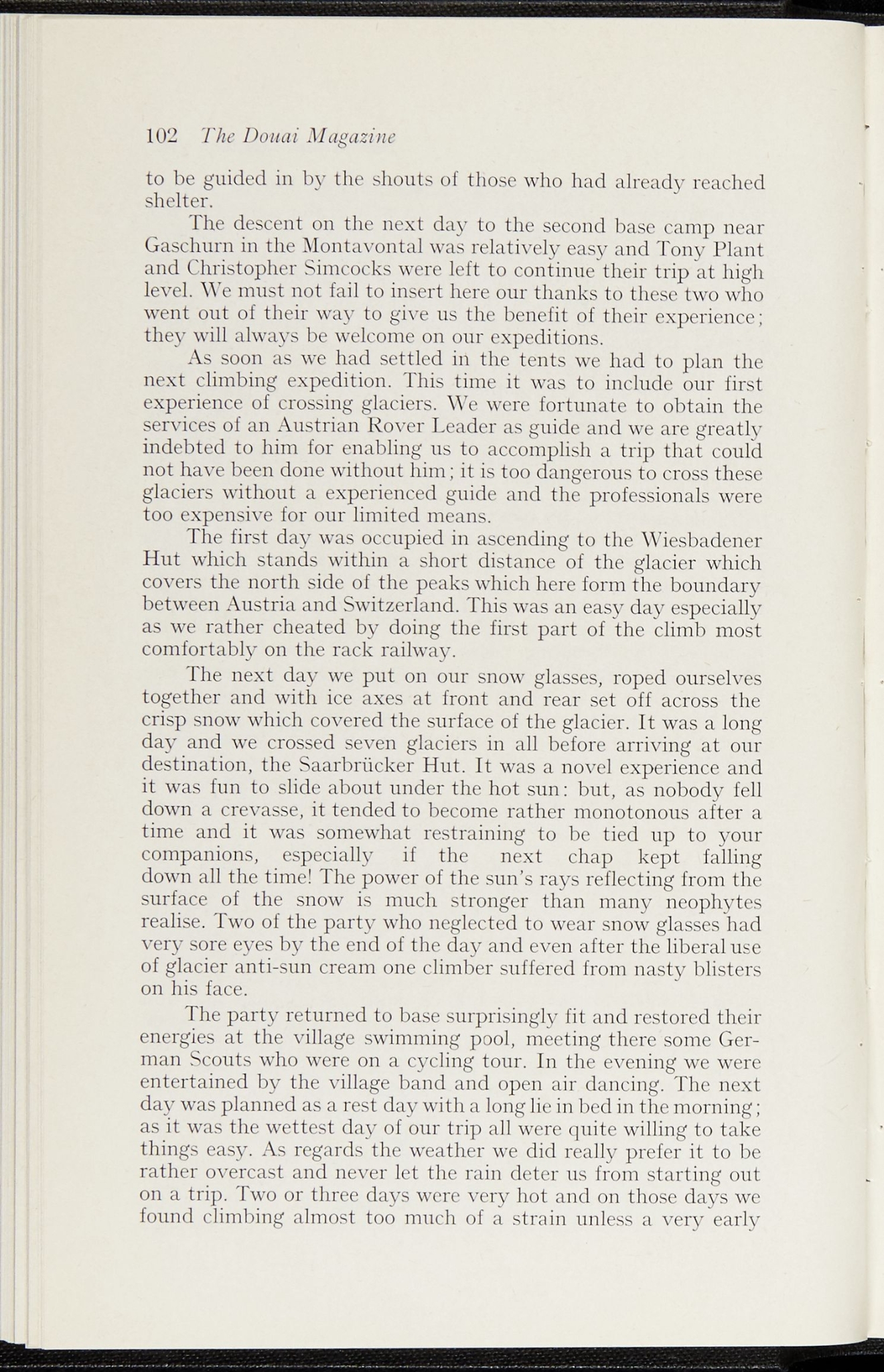 102 The Douai Magazine

to be guided in by the shouts of those who had already reached shelter.

The descent on the next day to the second base camp near Gaschurn in the Montavontal was relatively easy and Tony Plant and Christopher Simcocks were left to continue their trip at high level. We must not fail to insert here our thanks to these two who went out of their way to give us the benefit of their experience; they will always be welcome on our expeditions.

As soon as we had settled in the tents we had to plan the next climbing expedition. This time it was to include our first experience of crossing glaciers. We were fortunate to obtain the services of an Austrian Rover Leader as guide and we are greatly indebted to him for enabling us to accomplish a trip that could not have been done without him; it is too dangerous to cross these glaciers without a experienced guide and the professionals were too expensive for our limited means.

The first day was occupied in ascending to the Wiesbadener Hut which stands within a short distance of the glacier which covers the north side of the peaks which here form the boundary between Austria and Switzerland. This was an easy day especially as we rather cheated by doing the first part of the climb most comfortably on the rack railway.

The next day we put on our snow glasses, roped ourselves together and with ice axes at front and rear set off across the crisp snow which covered the surface of the glacier. It was a long day and we crossed seven glaciers in all before arriving at our destination, the Saarbrücker Hut. It was a novel experience and it was fun to slide about under the hot sun: but, as nobody fell down a crevasse, it tended to become rather monotonous after a time and it was somewhat restraining to be tied up to your companions, especially if the next chap kept falling down all the time! The power of the sun's rays reflecting from the surface of the snow is much stronger than many neophytes realise. Two of the party who neglected to wear snow glasses had very sore eyes by the end of the day and even after the liberal use of glacier anti-sun cream one climber suffered from nasty blisters on his face.

The party returned to base surprisingly fit and restored their energies at the village swimming pool, meeting there some German Scouts who were on a cycling tour. In the evening we were entertained by the village band and open air dancing. The next day was planned as a rest day with a long lie in bed in the morning; as it was the wettest day of our trip all were quite willing to take things easy. As regards the weather we did really prefer it to be rather overcast and never let the rain deter us from starting out on a trip. Two or three days were very hot and on those days we found climbing almost too much of a strain unless a very early